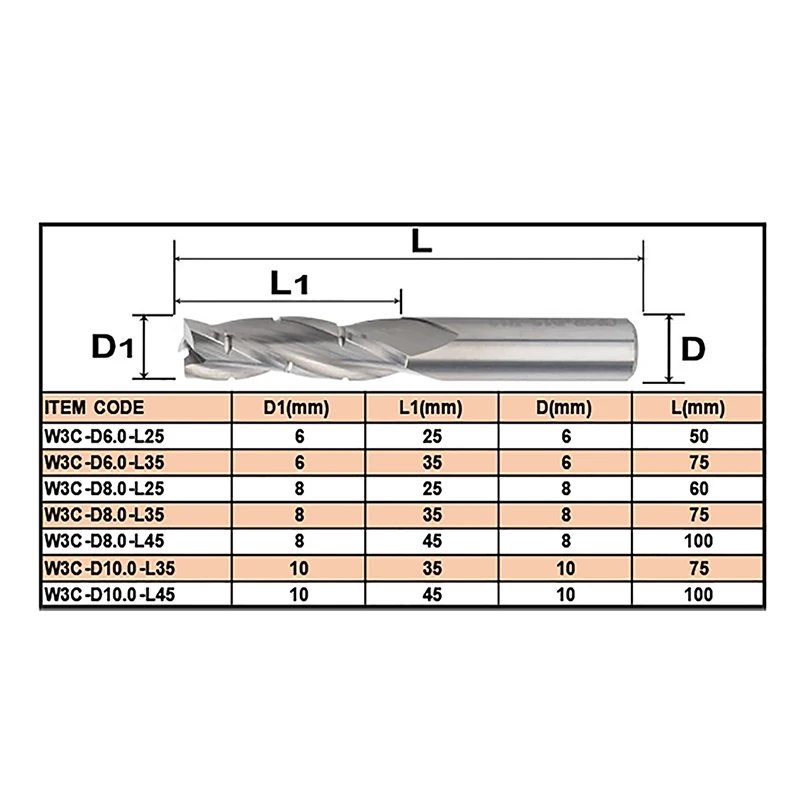 L

L1

D1

D

| ITEM CODE | D1(mm) | L1(mm) | D(mm) | L(mm) |
|---|---|---|---|---|
| W3C-D6.0-L25 | 6 | 25 | 6 | 50 |
| W3C-D6.0-L35 | 6 | 35 | 6 | 75 |
| W3C-D8.0-L25 | 8 | 25 | 8 | 60 |
| W3C-D8.0-L35 | 8 | 35 | 8 | 75 |
| W3C-D8.0-L45 | 8 | 45 | 8 | 100 |
| W3C-D10.0-L35 | 10 | 35 | 10 | 75 |
| W3C-D10.0-L45 | 10 | 45 | 10 | 100 |